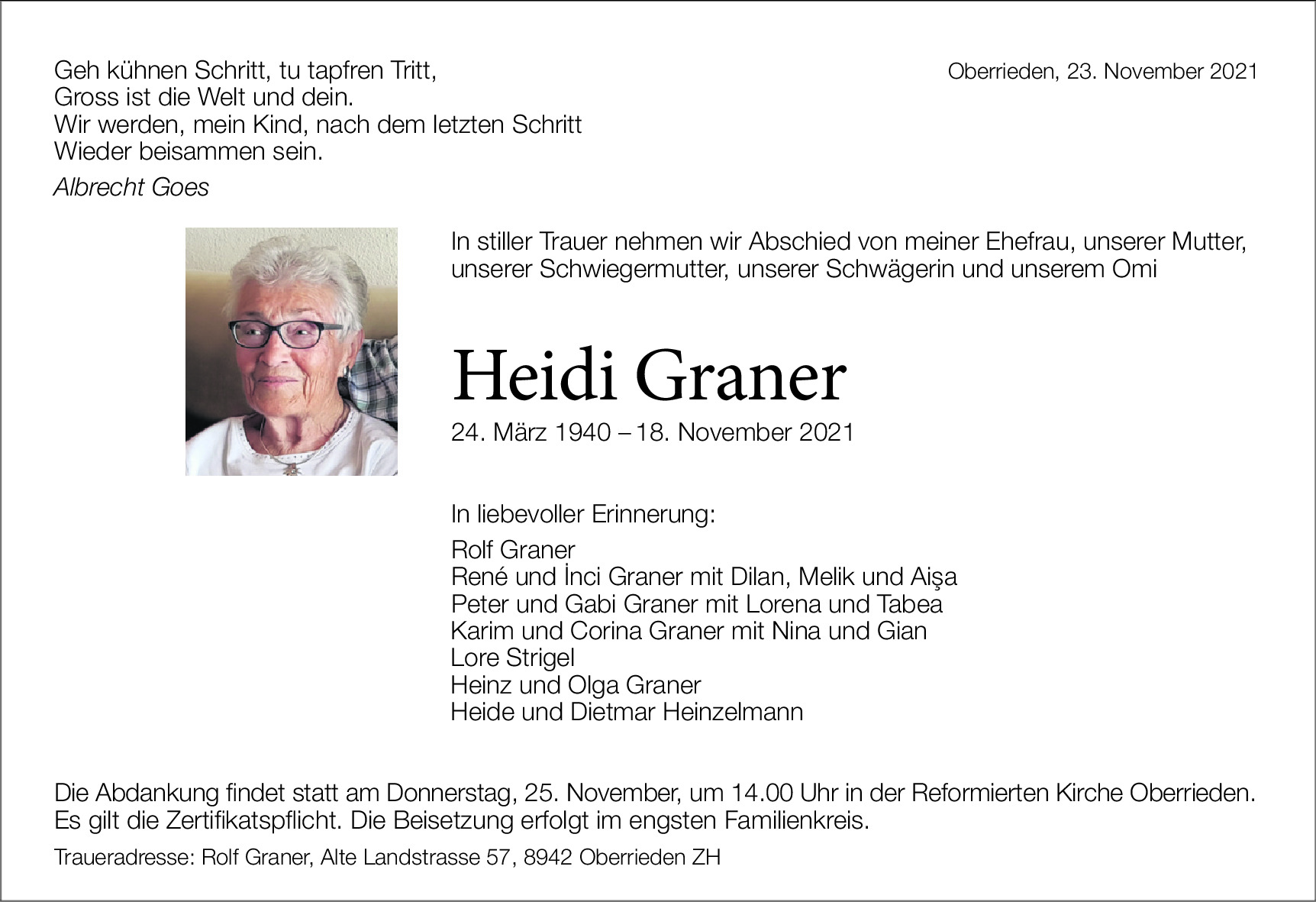 Geh kühnen Schritt, tu tapfren Tritt,
Gross ist die Welt und dein.
Wir werden, mein Kind, nach dem letzten Schritt
Wieder beisammen sein.

Albrecht Goes

Oberrieden, 23. November 2021

In stiller Trauer nehmen wir Abschied von meiner Ehefrau, unserer Mutter, unserer Schwiegermutter, unserer Schwägerin und unserem Omi

Heidi Graner

24. März 1940 – 18. November 2021

In liebevoller Erinnerung:

Rolf Graner
René und İnci Graner mit Dilan, Melik und Aişa
Peter und Gabi Graner mit Lorena und Tabea
Karim und Corina Graner mit Nina und Gian
Lore Strigel
Heinz und Olga Graner
Heide und Dietmar Heinzelmann

Die Abdankung findet statt am Donnerstag, 25. November, um 14.00 Uhr in der Reformierten Kirche Oberrieden. Es gilt die Zertifikatspflicht. Die Beisetzung erfolgt im engsten Familienkreis.

Traueradresse: Rolf Graner, Alte Landstrasse 57, 8942 Oberrieden ZH